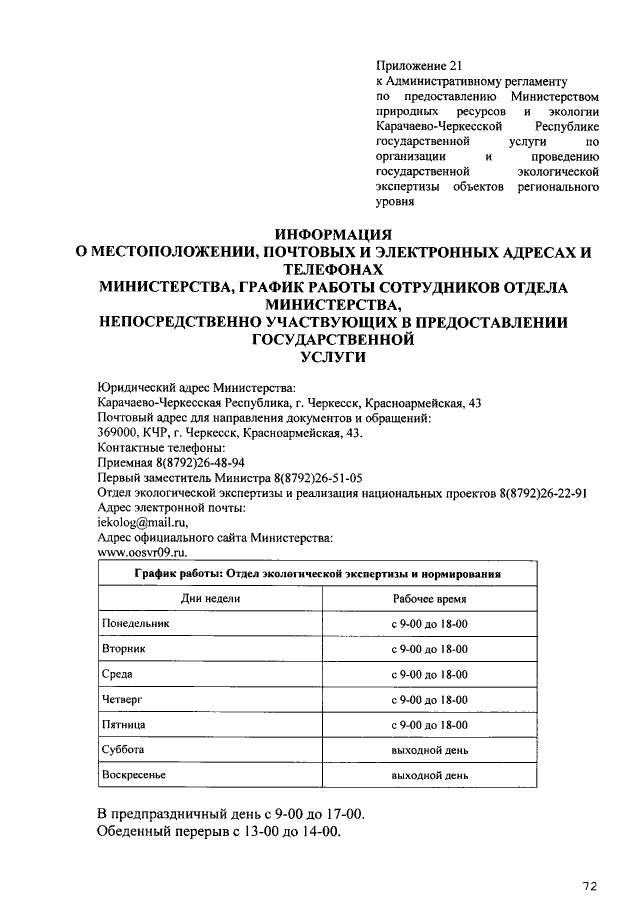 Приложение 21
к Административному регламенту по предоставлению Министерством природных ресурсов и экологии Карачаево-Черкесской Республике государственной услуги по организации и проведению государственной экологической экспертизы объектов регионального уровня

ИНФОРМАЦИЯ
О МЕСТОПОЛОЖЕНИИ, ПОЧТОВЫХ И ЭЛЕКТРОННЫХ АДРЕСАХ И ТЕЛЕФОНАХ
МИНИСТЕРСТВА, ГРАФИК РАБОТЫ СОТРУДНИКОВ ОТДЕЛА МИНИСТЕРСТВА,
НЕПОСРЕДСТВЕННО УЧАСТВУЮЩИХ В ПРЕДОСТАВЛЕНИИ ГОСУДАРСТВЕННОЙ
УСЛУГИ

Юридический адрес Министерства:
Карачаево-Черкесская Республика, г. Черкесск, Красноармейская, 43
Почтовый адрес для направления документов и обращений:
369000, КЧР, г. Черкесск, Красноармейская, 43.
Контактные телефоны:
Приемная 8(8792)26-48-94
Первый заместитель Министра 8(8792)26-51-05
Отдел экологической экспертизы и реализация национальных проектов 8(8792)26-22-91
Адрес электронной почты:
iekolog@mail.ru,
Адрес официального сайта Министерства:
www.oosvr09.ru.

| График работы: Отдел экологической экспертизы и нормирования | |
|---|---|
| Дни недели | Рабочее время |
| Понедельник | с 9-00 до 18-00 |
| Вторник | с 9-00 до 18-00 |
| Среда | с 9-00 до 18-00 |
| Четверг | с 9-00 до 18-00 |
| Пятница | с 9-00 до 18-00 |
| Суббота | выходной день |
| Воскресенье | выходной день |

В предпраздничный день с 9-00 до 17-00.
Обеденный перерыв с 13-00 до 14-00.

72